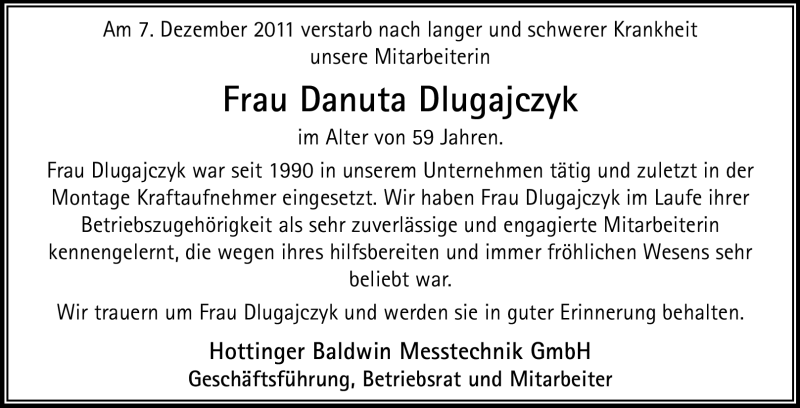 Am 7. Dezember 2011 verstarb nach langer und schwerer Krankheit
unsere Mitarbeiterin

Frau Danuta Dlugajczyk

im Alter von 59 Jahren.

Frau Dlugajczyk war seit 1990 in unserem Unternehmen tätig und zuletzt in der Montage Kraftaufnehmer eingesetzt. Wir haben Frau Dlugajczyk im Laufe ihrer Betriebszugehörigkeit als sehr zuverlässige und engagierte Mitarbeiterin kennengelernt, die wegen ihres hilfsbereiten und immer fröhlichen Wesens sehr beliebt war.

Wir trauern um Frau Dlugajczyk und werden sie in guter Erinnerung behalten.

Hottinger Baldwin Messtechnik GmbH
Geschäftsführung, Betriebsrat und Mitarbeiter